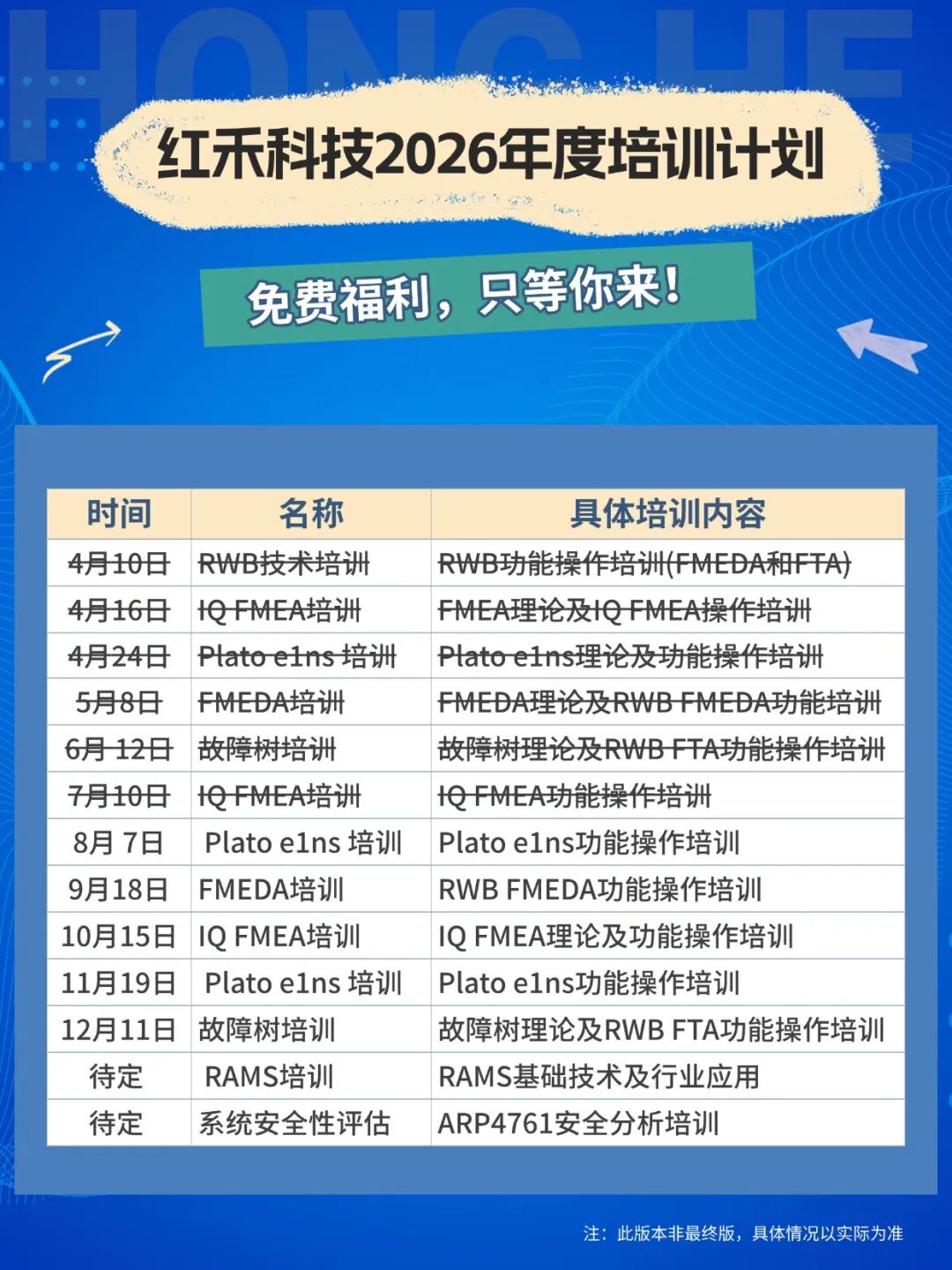 HONG HE

红禾科技2026年度培训计划

免费福利，只等你来！

| 时间 | 名称 | 具体培训内容 |
|---|---|---|
| ~~4月10日~~ | ~~RWB技术培训~~ | ~~RWB功能操作培训(FMEDA和FTA)~~ |
| ~~4月16日~~ | ~~IQ FMEA培训~~ | ~~FMEA理论及IQ FMEA操作培训~~ |
| ~~4月24日~~ | ~~Plato e1ns 培训~~ | ~~Plato e1ns理论及功能操作培训~~ |
| ~~5月8日~~ | ~~FMEDA培训~~ | ~~FMEDA理论及RWB FMEDA功能培训~~ |
| ~~6月 12日~~ | ~~故障树培训~~ | ~~故障树理论及RWB FTA功能操作培训~~ |
| ~~7月10日~~ | ~~IQ FMEA培训~~ | ~~IQ FMEA功能操作培训~~ |
| 8月 7日 | Plato e1ns 培训 | Plato e1ns功能操作培训 |
| 9月18日 | FMEDA培训 | RWB FMEDA功能操作培训 |
| 10月15日 | IQ FMEA培训 | IQ FMEA理论及功能操作培训 |
| 11月19日 | Plato e1ns 培训 | Plato e1ns功能操作培训 |
| 12月11日 | 故障树培训 | 故障树理论及RWB FTA功能操作培训 |
| 待定 | RAMS培训 | RAMS基础技术及行业应用 |
| 待定 | 系统安全性评估 | ARP4761安全分析培训 |

注：此版本非最终版，具体情况以实际为准